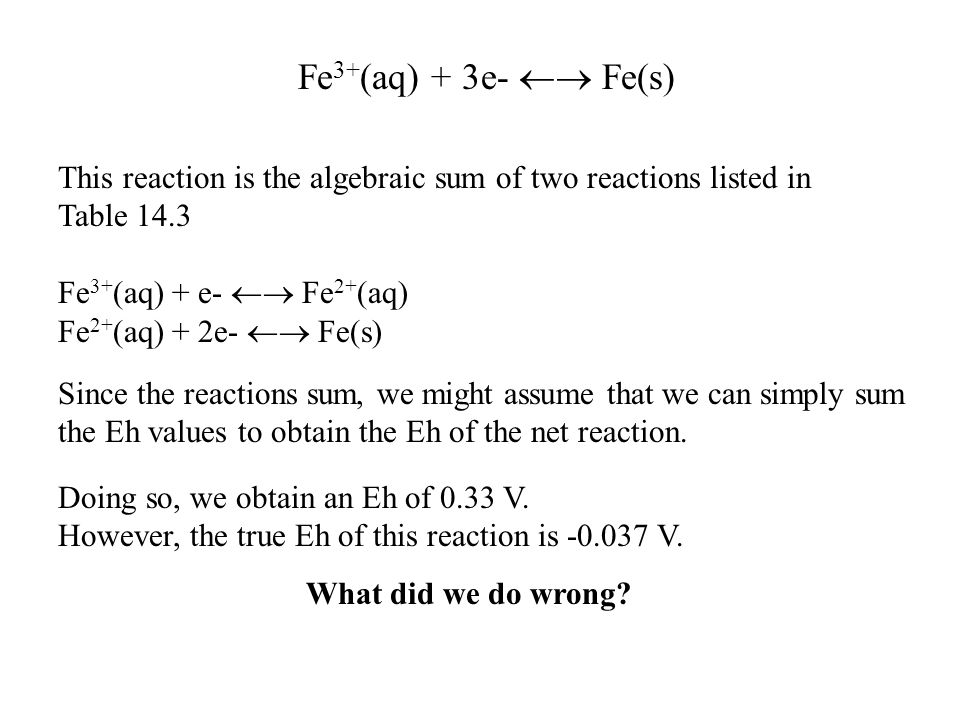 $Fe^{3+}(aq) + 3e- \longleftrightarrow Fe(s)$

This reaction is the algebraic sum of two reactions listed in Table 14.3

$Fe^{3+}(aq) + e- \longleftrightarrow Fe^{2+}(aq)$
$Fe^{2+}(aq) + 2e- \longleftrightarrow Fe(s)$

Since the reactions sum, we might assume that we can simply sum the Eh values to obtain the Eh of the net reaction.

Doing so, we obtain an Eh of 0.33 V.
However, the true Eh of this reaction is -0.037 V.

What did we do wrong?